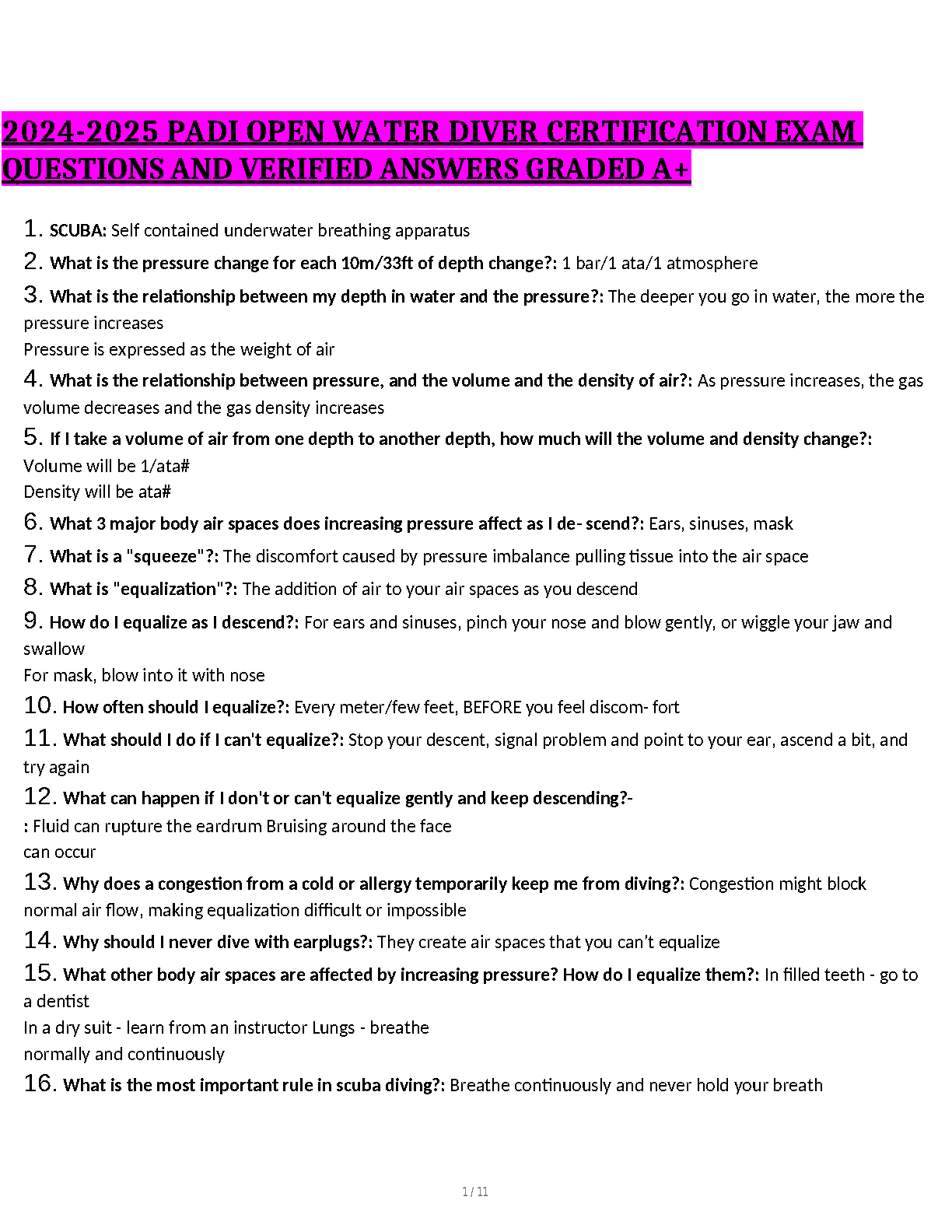 2024-2025 PADI OPEN WATER DIVER CERTIFICATION EXAM QUESTIONS AND VERIFIED ANSWERS GRADED A+

1. SCUBA: Self contained underwater breathing apparatus

2. What is the pressure change for each 10m/33ft of depth change?: 1 bar/1 ata/1 atmosphere

3. What is the relationship between my depth in water and the pressure?: The deeper you go in water, the more the pressure increases
Pressure is expressed as the weight of air

4. What is the relationship between pressure, and the volume and the density of air?: As pressure increases, the gas volume decreases and the gas density increases

5. If I take a volume of air from one depth to another depth, how much will the volume and density change?:
Volume will be 1/ata#
Density will be ata#

6. What 3 major body air spaces does increasing pressure affect as I de- scend?: Ears, sinuses, mask

7. What is a "squeeze"?: The discomfort caused by pressure imbalance pulling tissue into the air space

8. What is "equalization"?: The addition of air to your air spaces as you descend

9. How do I equalize as I descend?: For ears and sinuses, pinch your nose and blow gently, or wiggle your jaw and swallow
For mask, blow into it with nose

10. How often should I equalize?: Every meter/few feet, BEFORE you feel discom- fort

11. What should I do if I can't equalize?: Stop your descent, signal problem and point to your ear, ascend a bit, and try again

12. What can happen if I don't or can't equalize gently and keep descending?-
: Fluid can rupture the eardrum Bruising around the face
can occur

13. Why does a congestion from a cold or allergy temporarily keep me from diving?: Congestion might block normal air flow, making equalization difficult or impossible

14. Why should I never dive with earplugs?: They create air spaces that you can't equalize

15. What other body air spaces are affected by increasing pressure? How do I equalize them?: In filled teeth - go to a dentist
In a dry suit - learn from an instructor Lungs - breathe
normally and continuously

16. What is the most important rule in scuba diving?: Breathe continuously and never hold your breath

1 / 11